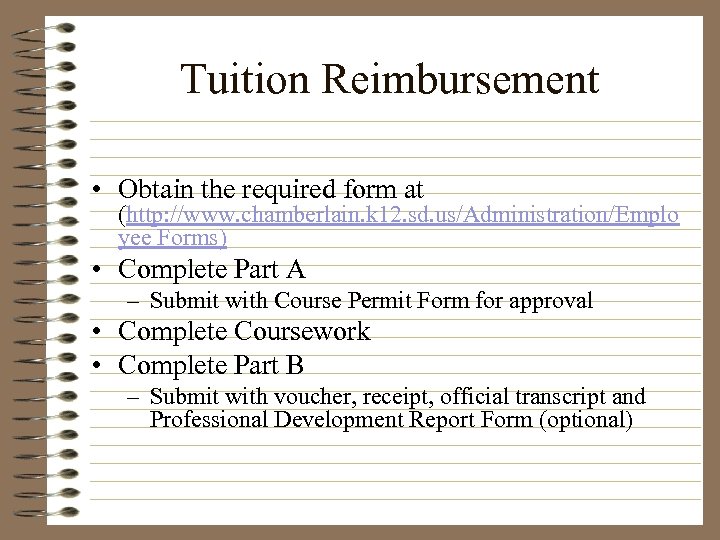 Tuition Reimbursement

• Obtain the required form at (http://www.chamberlain.k12.sd.us/Administration/Employee Forms)
• Complete Part A
– Submit with Course Permit Form for approval
• Complete Coursework
• Complete Part B
– Submit with voucher, receipt, official transcript and Professional Development Report Form (optional)